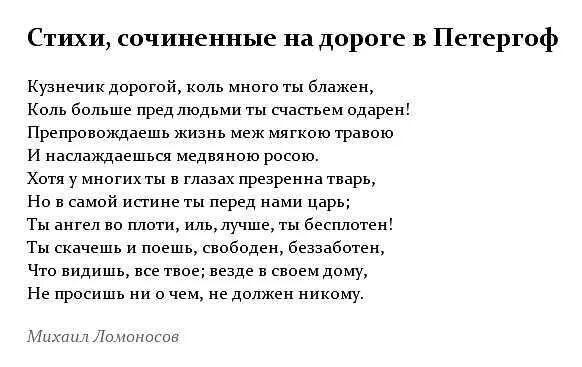 Стихи, сочиненные на дороге в Петергоф

Кузнечик дорогой, коль много ты блажен,
Коль больше пред людьми ты счастьем одарен!
Препровождаешь жизнь меж мягкою травою
И наслаждаешься медвяною росою.
Хотя у многих ты в глазах презренна тварь,
Но в самой истине ты перед нами царь;
Ты ангел во плоти, иль, лучше, ты бесплотен!
Ты скачешь и поешь, свободен, беззаботен,
Что видишь, все твое; везде в своем дому,
Не просишь ни о чем, не должен никому.

Михаил Ломоносов